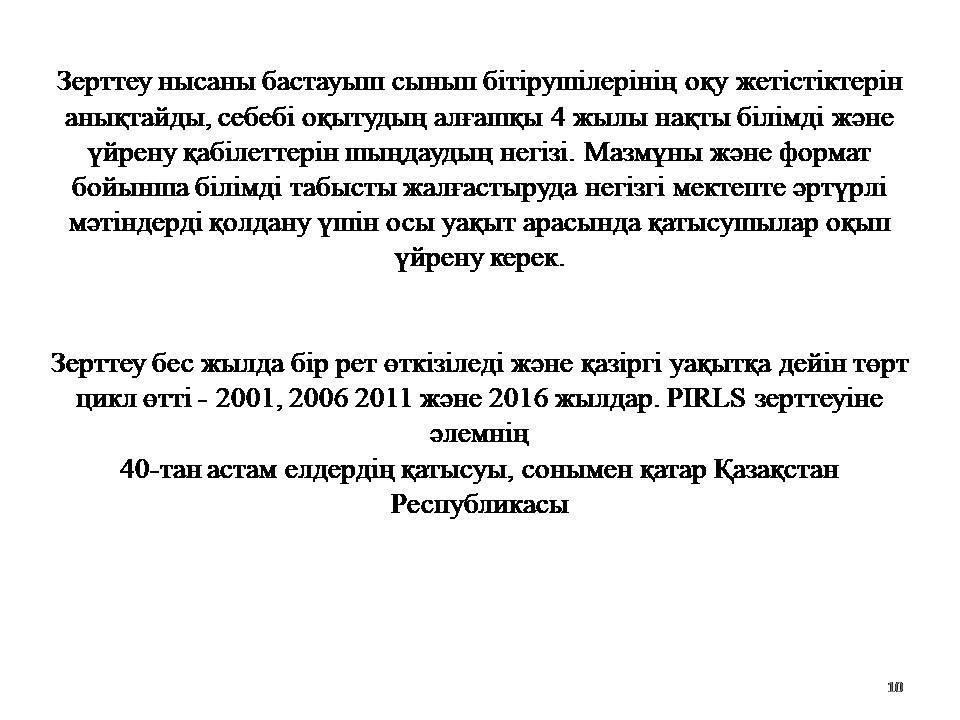 Зерттеу нысаны бастауыш сынып бітірушілерінің оқу жетістіктерін анықтайды, себебі оқытудың алғашқы 4 жылы нақты білімді және үйрену қабілеттерін шыңдаудың негізі. Мазмұны және формат бойынша білімді табысты жалғастыруда негізгі мектепте әртүрлі мәтіндерді қолдану үшін осы уақыт арасында қатысушылар оқып үйрену керек.

Зерттеу бес жылда бір рет өткізіледі және қазіргі уақытқа дейін төрт цикл өтті - 2001, 2006 2011 және 2016 жылдар. PIRLS зерттеуіне әлемнің
40-тан астам елдердің қатысуы, сонымен қатар Қазақстан Республикасы

10